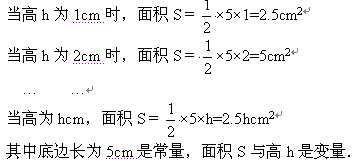 当高 h 为 1cm 时，面积 $S=\frac{1}{2}\times5\times1=2.5cm^2$

当高 h 为 2cm 时，面积 $S=\frac{1}{2}\times5\times2=5cm^2$

… …

当高为 hcm，面积 $S=\frac{1}{2}\times5\times h=2.5hcm^2$

其中底边长为 5cm 是常量，面积 S 与高 h 是变量.